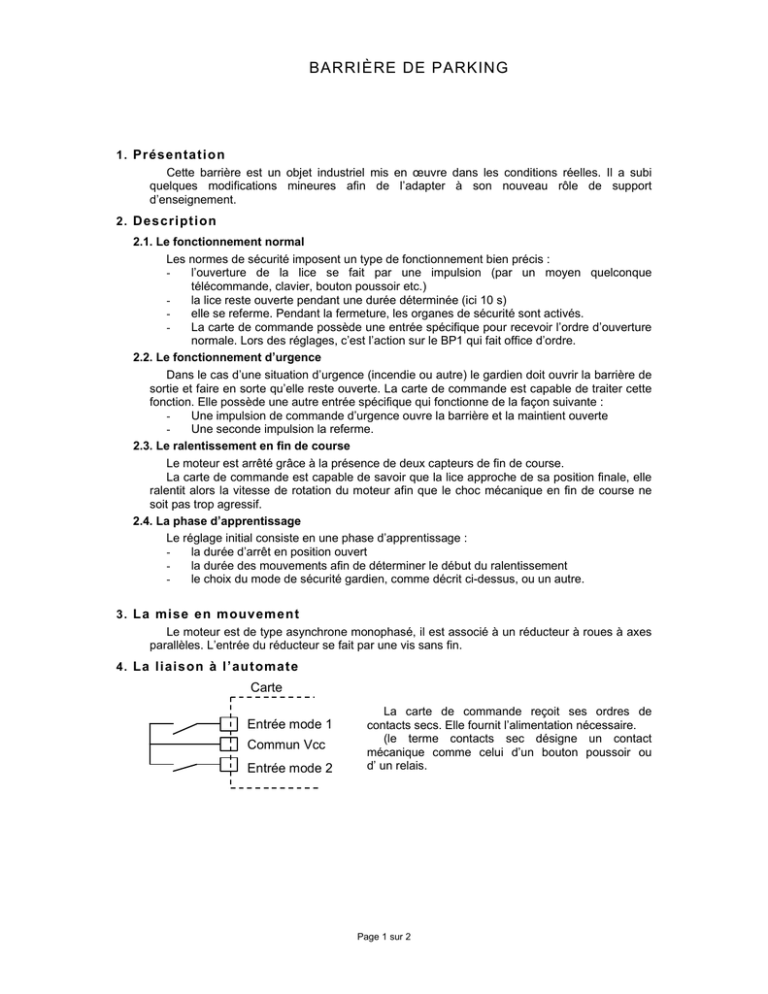 BARRIÈRE DE PARKING

1. Présentation

Cette barrière est un objet industriel mis en œuvre dans les conditions réelles. Il a subi quelques modifications mineures afin de l'adapter à son nouveau rôle de support d'enseignement.

2. Description

2.1. Le fonctionnement normal

Les normes de sécurité imposent un type de fonctionnement bien précis :
- l'ouverture de la lice se fait par une impulsion (par un moyen quelconque télécommande, clavier, bouton poussoir etc.)
- la lice reste ouverte pendant une durée déterminée (ici 10 s)
- elle se referme. Pendant la fermeture, les organes de sécurité sont activés.
- La carte de commande possède une entrée spécifique pour recevoir l'ordre d'ouverture normale. Lors des réglages, c'est l'action sur le BP1 qui fait office d'ordre.

2.2. Le fonctionnement d'urgence

Dans le cas d'une situation d'urgence (incendie ou autre) le gardien doit ouvrir la barrière de sortie et faire en sorte qu'elle reste ouverte. La carte de commande est capable de traiter cette fonction. Elle possède une autre entrée spécifique qui fonctionne de la façon suivante :
- Une impulsion de commande d'urgence ouvre la barrière et la maintient ouverte
- Une seconde impulsion la referme.

2.3. Le ralentissement en fin de course

Le moteur est arrêté grâce à la présence de deux capteurs de fin de course.
La carte de commande est capable de savoir que la lice approche de sa position finale, elle ralentit alors la vitesse de rotation du moteur afin que le choc mécanique en fin de course ne soit pas trop agressif.

2.4. La phase d'apprentissage

Le réglage initial consiste en une phase d'apprentissage :
- la durée d'arrêt en position ouvert
- la durée des mouvements afin de déterminer le début du ralentissement
- le choix du mode de sécurité gardien, comme décrit ci-dessus, ou un autre.

3. La mise en mouvement

Le moteur est de type asynchrone monophasé, il est associé à un réducteur à roues à axes parallèles. L'entrée du réducteur se fait par une vis sans fin.

4. La liaison à l'automate

Carte
Entrée mode 1
Commun Vcc
Entrée mode 2

La carte de commande reçoit ses ordres de contacts secs. Elle fournit l'alimentation nécessaire.
(le terme contacts sec désigne un contact mécanique comme celui d'un bouton poussoir ou d' un relais.

Page 1 sur 2